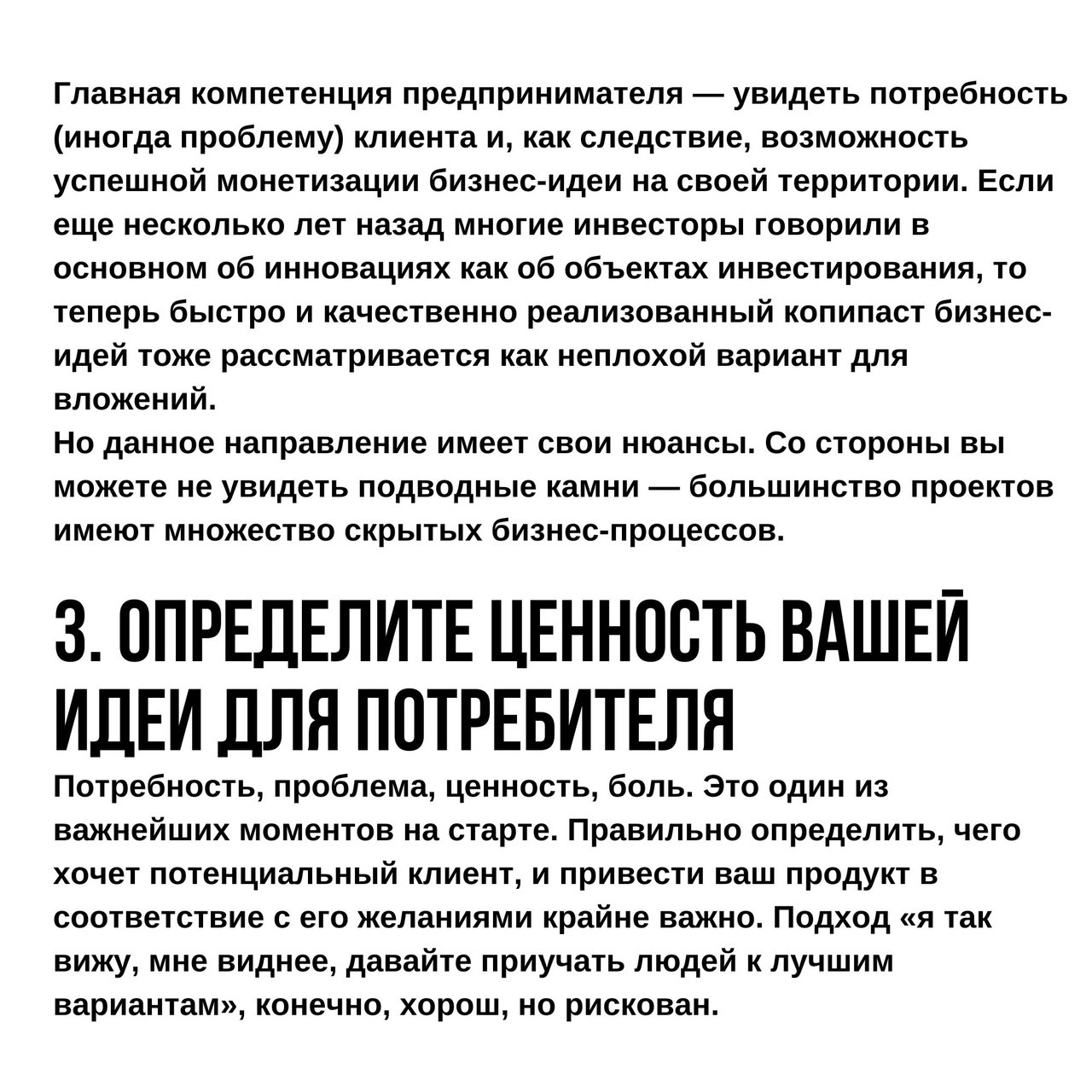 Главная компетенция предпринимателя — увидеть потребность (иногда проблему) клиента и, как следствие, возможность успешной монетизации бизнес-идеи на своей территории. Если еще несколько лет назад многие инвесторы говорили в основном об инновациях как об объектах инвестирования, то теперь быстро и качественно реализованный копипаст бизнес-идей тоже рассматривается как неплохой вариант для вложений.
Но данное направление имеет свои нюансы. Со стороны вы можете не увидеть подводные камни — большинство проектов имеют множество скрытых бизнес-процессов.

3. ОПРЕДЕЛИТЕ ЦЕННОСТЬ ВАШЕЙ ИДЕИ ДЛЯ ПОТРЕБИТЕЛЯ

Потребность, проблема, ценность, боль. Это один из важнейших моментов на старте. Правильно определить, чего хочет потенциальный клиент, и привести ваш продукт в соответствие с его желаниями крайне важно. Подход «я так вижу, мне виднее, давайте приучать людей к лучшим вариантам», конечно, хорош, но рискован.